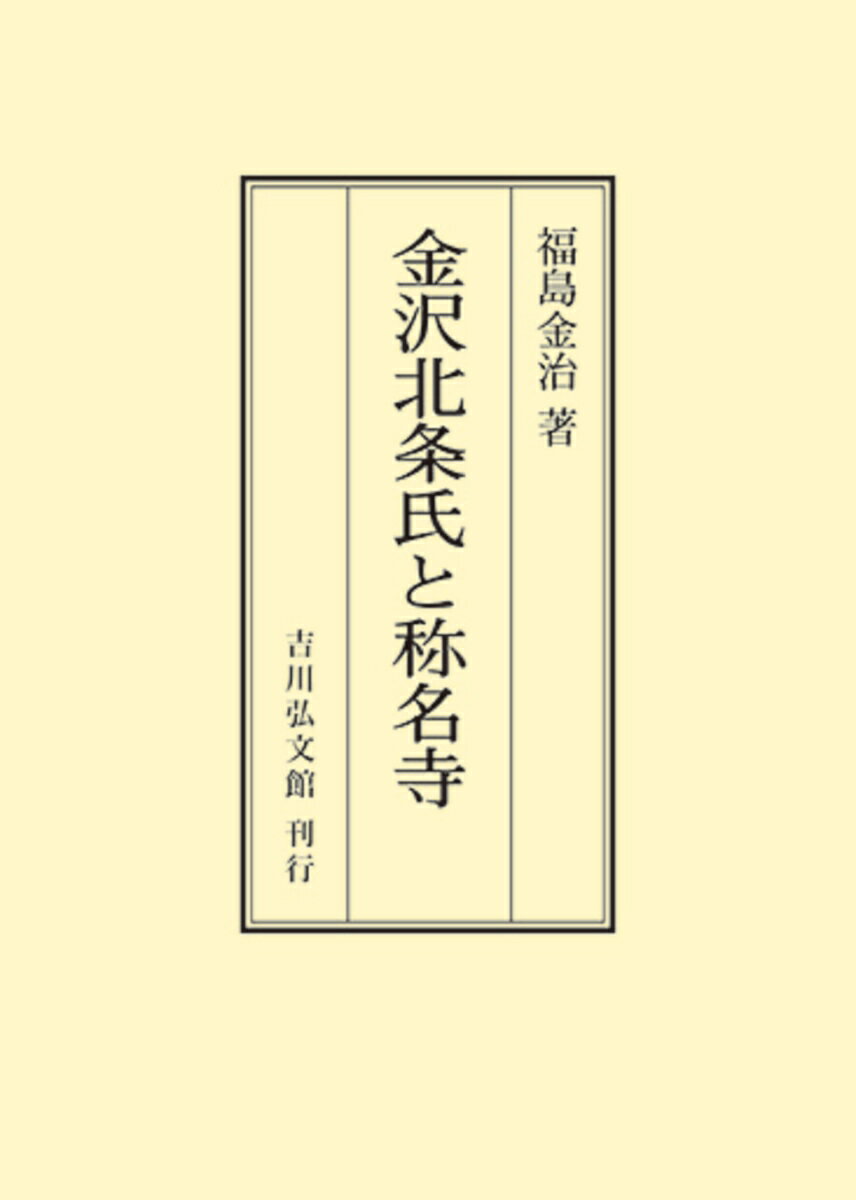 福島金治 著

金沢北条氏と称名寺

吉川弘文館 刊行